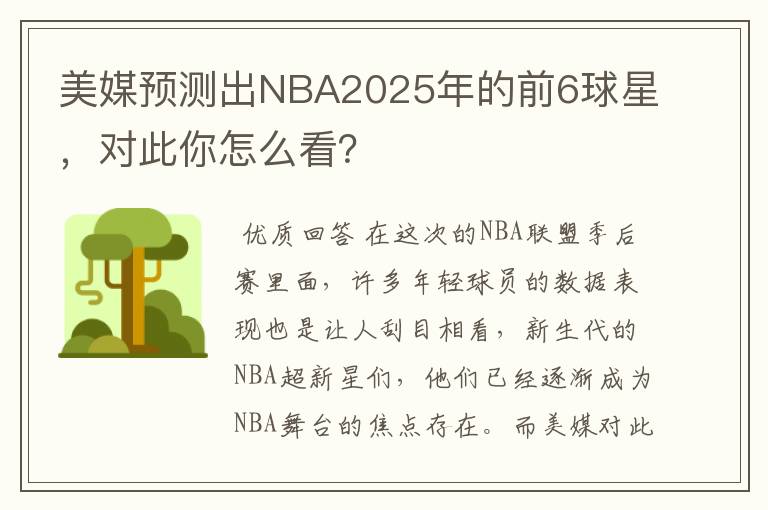 美媒预测出NBA2025年的前6球星，对此你怎么看?

优质回答 在这次的NBA联盟季后赛里面，许多年轻球员的数据表现也是让人刮目相看，新生代的NBA超新星们，他们已经逐渐成为NBA舞台的焦点存在。而美媒对此